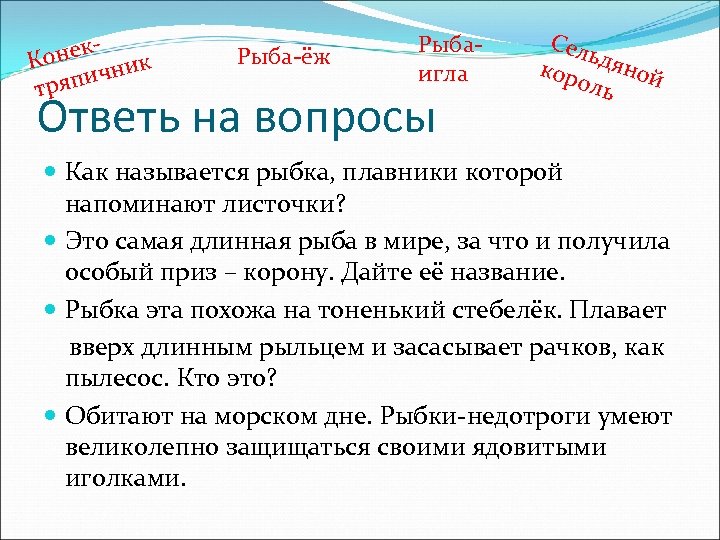 Конек-тряпичник

Рыба-ёж

Рыба-игла

Сельдяной король

Ответь на вопросы

Как называется рыбка, плавники которой напоминают листочки?

Это самая длинная рыба в мире, за что и получила особый приз – корону. Дайте её название.

Рыбка эта похожа на тоненький стебелёк. Плавает вверх длинным рыльцем и засасывает рачков, как пылесос. Кто это?

Обитают на морском дне. Рыбки-недотроги умеют великолепно защищаться своими ядовитыми иголками.